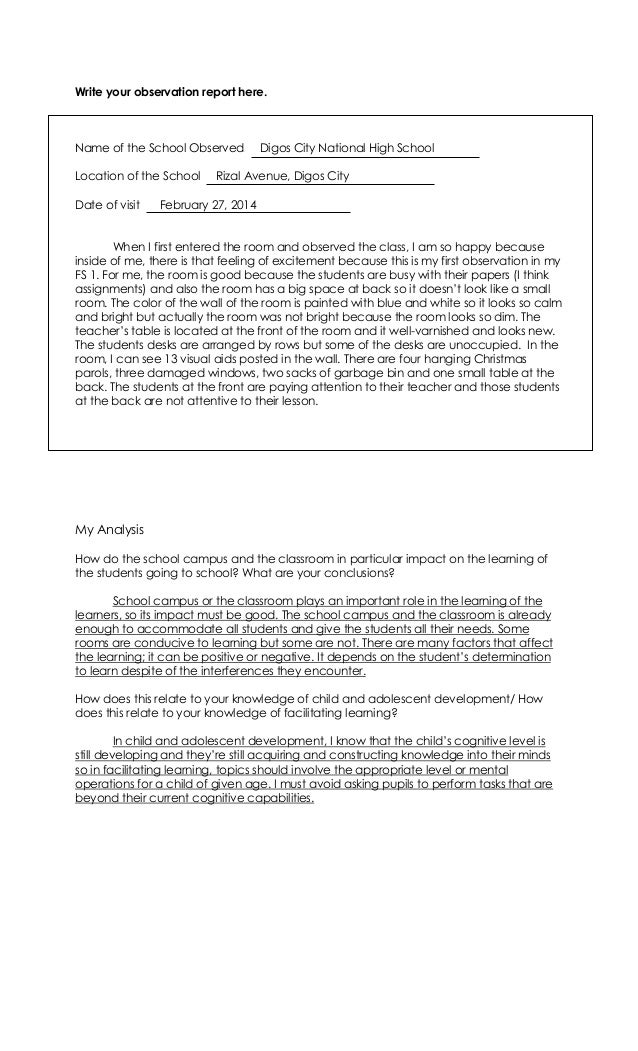 Write your observation report here.

Name of the School Observed Digos City National High School

Location of the School Rizal Avenue, Digos City

Date of visit February 27, 2014

When I first entered the room and observed the class, I am so happy because inside of me, there is that feeling of excitement because this is my first observation in my FS 1. For me, the room is good because the students are busy with their papers (I think assignments) and also the room has a big space at back so it doesn't look like a small room. The color of the wall of the room is painted with blue and white so it looks so calm and bright but actually the room was not bright because the room looks so dim. The teacher's table is located at the front of the room and it well-varnished and looks new. The students desks are arranged by rows but some of the desks are unoccupied. In the room, I can see 13 visual aids posted in the wall. There are four hanging Christmas parols, three damaged windows, two sacks of garbage bin and one small table at the back. The students at the front are paying attention to their teacher and those students at the back are not attentive to their lesson.

My Analysis

How do the school campus and the classroom in particular impact on the learning of the students going to school? What are your conclusions?

School campus or the classroom plays an important role in the learning of the learners, so its impact must be good. The school campus and the classroom is already enough to accommodate all students and give the students all their needs. Some rooms are conducive to learning but some are not. There are many factors that affect the learning; it can be positive or negative. It depends on the student's determination to learn despite of the interferences they encounter.

How does this relate to your knowledge of child and adolescent development/ How does this relate to your knowledge of facilitating learning?

In child and adolescent development, I know that the child's cognitive level is still developing and they're still acquiring and constructing knowledge into their minds so in facilitating learning, topics should involve the appropriate level or mental operations for a child of given age. I must avoid asking pupils to perform tasks that are beyond their current cognitive capabilities.